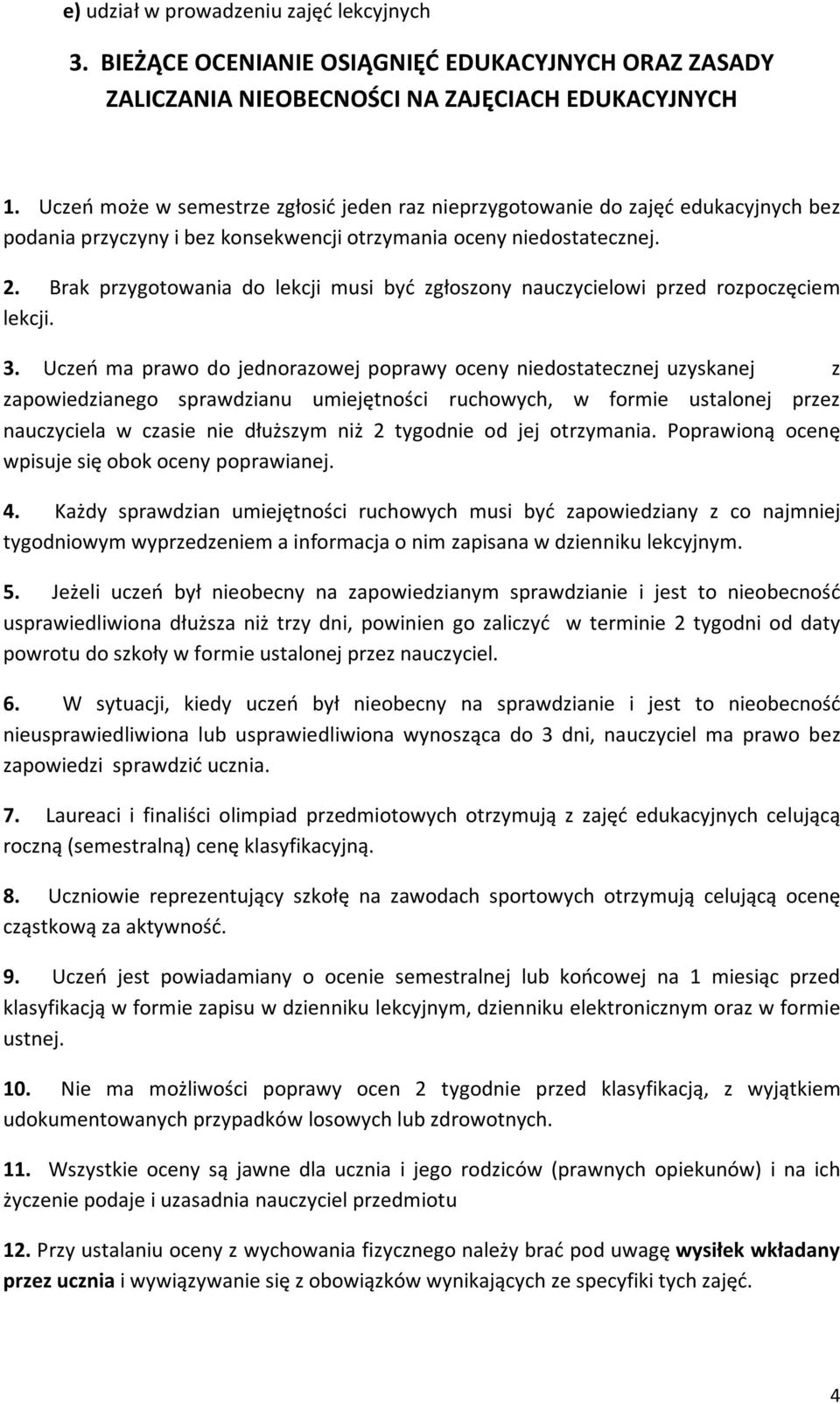 e) udział w prowadzeniu zajęć lekcyjnych

3. BIEŻĄCE OCENIANIE OSIĄGNIĘĆ EDUKACYJNYCH ORAZ ZASADY ZALICZANIA NIEOBECNOŚCI NA ZAJĘCIACH EDUKACYJNYCH

1. Uczeń może w semestrze zgłosić jeden raz nieprzygotowanie do zajęć edukacyjnych bez podania przyczyny i bez konsekwencji otrzymania oceny niedostatecznej.

2. Brak przygotowania do lekcji musi być zgłoszony nauczycielowi przed rozpoczęciem lekcji.

3. Uczeń ma prawo do jednorazowej poprawy oceny niedostatecznej uzyskanej z zapowiedzianego sprawdzianu umiejętności ruchowych, w formie ustalonej przez nauczyciela w czasie nie dłuższym niż 2 tygodnie od jej otrzymania. Poprawioną ocenę wpisuje się obok oceny poprawianej.

4. Każdy sprawdzian umiejętności ruchowych musi być zapowiedziany z co najmniej tygodniowym wyprzedzeniem a informacja o nim zapisana w dzienniku lekcyjnym.

5. Jeżeli uczeń był nieobecny na zapowiedzianym sprawdzianie i jest to nieobecność usprawiedliwiona dłuższa niż trzy dni, powinien go zaliczyć w terminie 2 tygodni od daty powrotu do szkoły w formie ustalonej przez nauczyciel.

6. W sytuacji, kiedy uczeń był nieobecny na sprawdzianie i jest to nieobecność nieusprawiedliwiona lub usprawiedliwiona wynosząca do 3 dni, nauczyciel ma prawo bez zapowiedzi sprawdzić ucznia.

7. Laureaci i finaliści olimpiad przedmiotowych otrzymują z zajęć edukacyjnych celującą roczną (semestralną) cenę klasyfikacyjną.

8. Uczniowie reprezentujący szkołę na zawodach sportowych otrzymują celującą ocenę cząstkową za aktywność.

9. Uczeń jest powiadamiany o ocenie semestralnej lub końcowej na 1 miesiąc przed klasyfikacją w formie zapisu w dzienniku lekcyjnym, dzienniku elektronicznym oraz w formie ustnej.

10. Nie ma możliwości poprawy ocen 2 tygodnie przed klasyfikacją, z wyjątkiem udokumentowanych przypadków losowych lub zdrowotnych.

11. Wszystkie oceny są jawne dla ucznia i jego rodziców (prawnych opiekunów) i na ich życzenie podaje i uzasadnia nauczyciel przedmiotu

12. Przy ustalaniu oceny z wychowania fizycznego należy brać pod uwagę wysiłek wkładany przez ucznia i wywiązywanie się z obowiązków wynikających ze specyfiki tych zajęć.

4